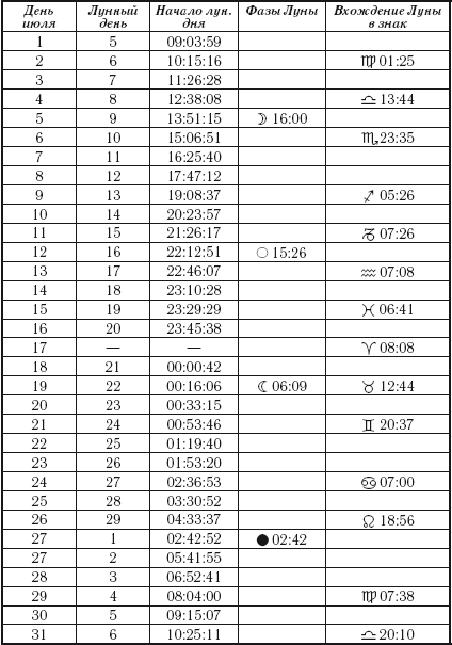 | День июля | Лунный день | Начало лун. дня | Фазы Луны | Вхождение Луны в знак |
|---|---|---|---|---|
| 1 | 5 | 09:03:59 | | |
| 2 | 6 | 10:15:16 | | ♍ 01:25 |
| 3 | 7 | 11:26:28 | | |
| 4 | 8 | 12:38:08 | | ♎ 13:44 |
| 5 | 9 | 13:51:15 | ☽ 16:00 | |
| 6 | 10 | 15:06:51 | | ♏ 23:35 |
| 7 | 11 | 16:25:40 | | |
| 8 | 12 | 17:47:12 | | |
| 9 | 13 | 19:08:37 | | ♐ 05:26 |
| 10 | 14 | 20:23:57 | | |
| 11 | 15 | 21:26:17 | | ♑ 07:26 |
| 12 | 16 | 22:12:51 | ○ 15:26 | |
| 13 | 17 | 22:46:07 | | ♒ 07:08 |
| 14 | 18 | 23:10:28 | | |
| 15 | 19 | 23:29:29 | | ♓ 06:41 |
| 16 | 20 | 23:45:38 | | |
| 17 | — | — | | ♈ 08:08 |
| 18 | 21 | 00:00:42 | | |
| 19 | 22 | 00:16:06 | ☾ 06:09 | ♉ 12:44 |
| 20 | 23 | 00:33:15 | | |
| 21 | 24 | 00:53:46 | | ♊ 20:37 |
| 22 | 25 | 01:19:40 | | |
| 23 | 26 | 01:53:20 | | |
| 24 | 27 | 02:36:53 | | ♋ 07:00 |
| 25 | 28 | 03:30:52 | | |
| 26 | 29 | 04:33:37 | | ♌ 18:56 |
| 27 | 1 | 02:42:52 | ● 02:42 | |
| 27 | 2 | 05:41:55 | | |
| 28 | 3 | 06:52:41 | | |
| 29 | 4 | 08:04:00 | | ♍ 07:38 |
| 30 | 5 | 09:15:07 | | |
| 31 | 6 | 10:25:11 | | ♎ 20:10 |